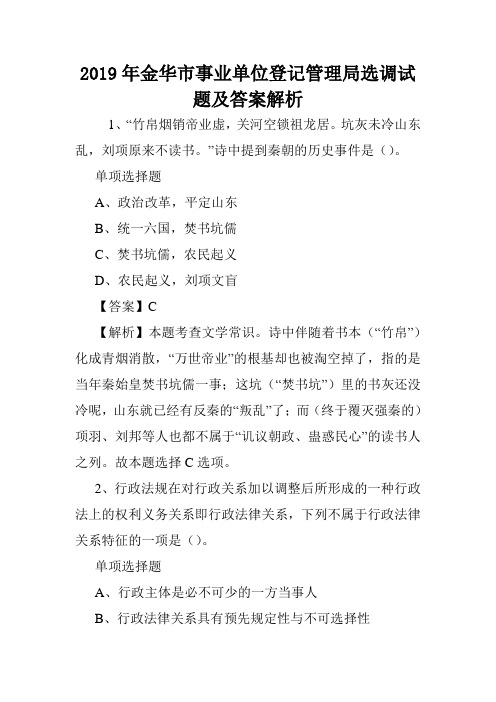 2019 年金华市事业单位登记管理局选调试题及答案解析

1、“竹帛烟销帝业虚，关河空锁祖龙居。坑灰未冷山东乱，刘项原来不读书。”诗中提到秦朝的历史事件是（）。

单项选择题

A、政治改革，平定山东

B、统一六国，焚书坑儒

C、焚书坑儒，农民起义

D、农民起义，刘项文盲

【答案】C

【解析】本题考查文学常识。诗中伴随着书本（“竹帛”）化成青烟消散，“万世帝业”的根基却也被淘空掉了，指的是当年秦始皇焚书坑儒一事；这坑（“焚书坑”）里的书灰还没冷呢，山东就已经有反秦的“叛乱”了；而（终于覆灭强秦的）项羽、刘邦等人也都不属于“讥议朝政、蛊惑民心”的读书人之列。故本题选择 C 选项。

2、行政法规在对行政关系加以调整后所形成的一种行政法上的权利义务关系即行政法律关系，下列不属于行政法律关系特征的一项是（）。

单项选择题

A、行政主体是必不可少的一方当事人

B、行政法律关系具有预先规定性与不可选择性